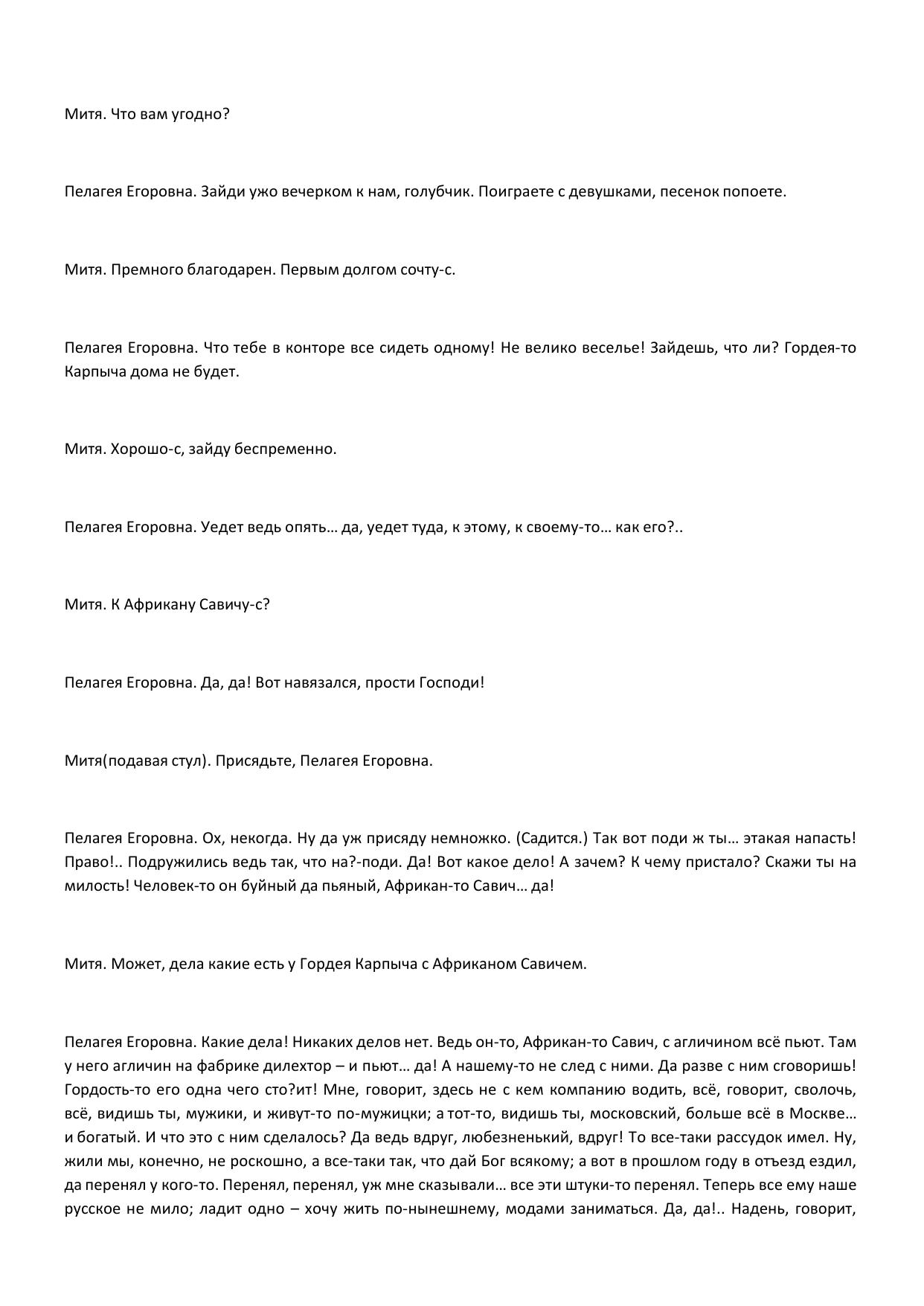 Митя. Что вам угодно?

Пелагея Егоровна. Зайди ужо вечерком к нам, голубчик. Поиграете с девушками, песенок попоете.

Митя. Премного благодарен. Первым долгом сочту-с.

Пелагея Егоровна. Что тебе в конторе все сидеть одному! Не велико веселье! Зайдешь, что ли? Гордея-то Карпыча дома не будет.

Митя. Хорошо-с, зайду беспременно.

Пелагея Егоровна. Уедет ведь опять… да, уедет туда, к этому, к своему-то… как его?..

Митя. К Африкану Савичу-с?

Пелагея Егоровна. Да, да! Вот навязался, прости Господи!

Митя(подавая стул). Присядьте, Пелагея Егоровна.

Пелагея Егоровна. Ох, некогда. Ну да уж присяду немножко. (Садится.) Так вот поди ж ты… этакая напасть! Право!.. Подружились ведь так, что на?-поди. Да! Вот какое дело! А зачем? К чему пристало? Скажи ты на милость! Человек-то он буйный да пьяный, Африкан-то Савич… да!

Митя. Может, дела какие есть у Гордея Карпыча с Африканом Савичем.

Пелагея Егоровна. Какие дела! Никаких делов нет. Ведь он-то, Африкан-то Савич, с агличином всё пьют. Там у него агличин на фабрике дилехтор – и пьют… да! А нашему-то не след с ними. Да разве с ним сговоришь! Гордость-то его одна чего сто?ит! Мне, говорит, здесь не с кем компанию водить, всё, говорит, сволочь, всё, видишь ты, мужики, и живут-то по-мужицки; а тот-то, видишь ты, московский, больше всё в Москве… и богатый. И что это с ним сделалось? Да ведь вдруг, любезненький, вдруг! То все-таки рассудок имел. Ну, жили мы, конечно, не роскошно, а все-таки так, что дай Бог всякому; а вот в прошлом году в отъезд ездил, да перенял у кого-то. Перенял, перенял, уж мне сказывали… все эти штуки-то перенял. Теперь все ему наше русское не мило; ладит одно – хочу жить по-нынешнему, модами заниматься. Да, да!.. Надень, говорит,